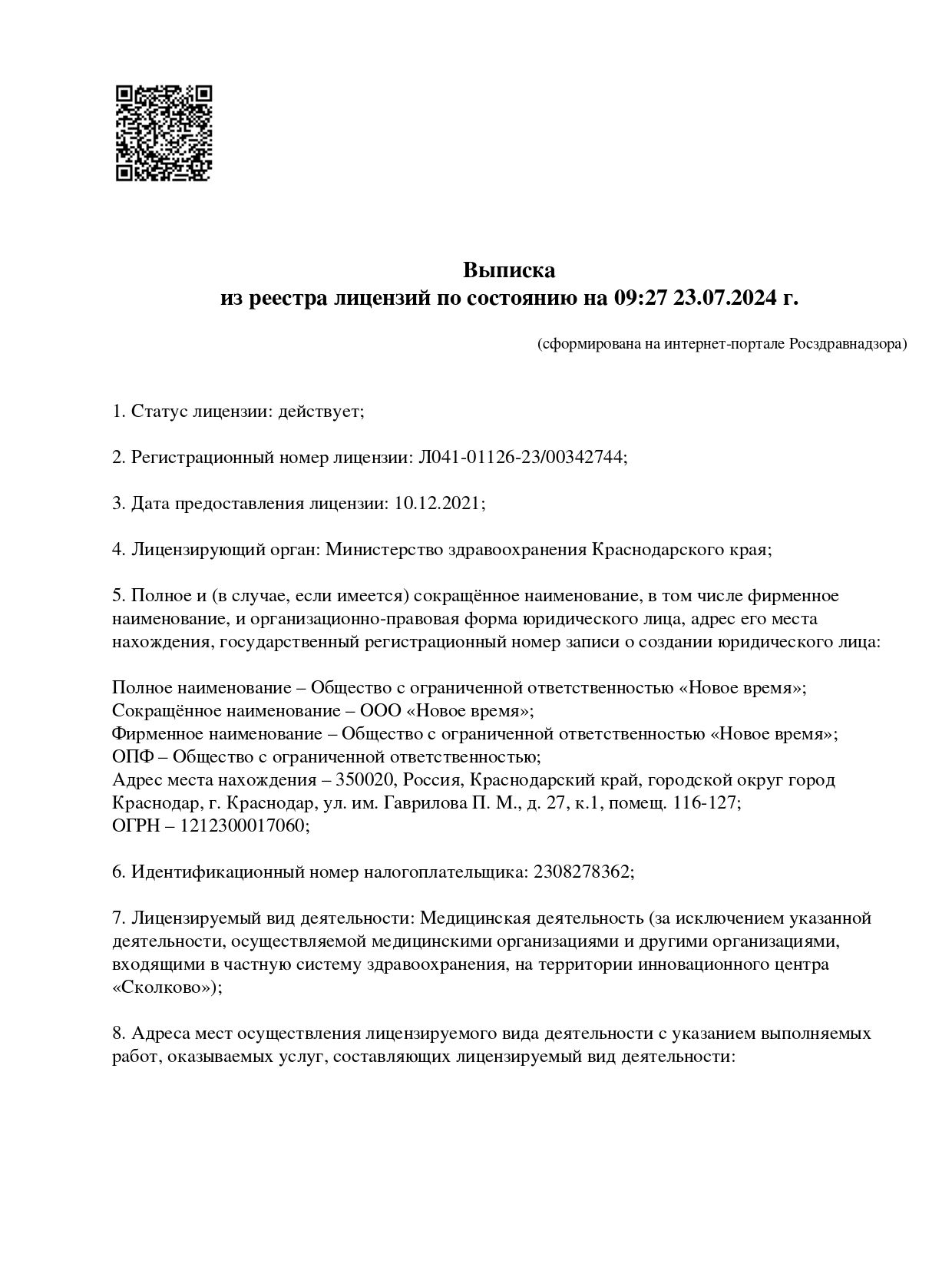 Выписка
из реестра лицензий по состоянию на 09:27 23.07.2024 г.

(сформирована на интернет-портале Росздравнадзора)

1. Статус лицензии: действует;

2. Регистрационный номер лицензии: Л041-01126-23/00342744;

3. Дата предоставления лицензии: 10.12.2021;

4. Лицензирующий орган: Министерство здравоохранения Краснодарского края;

5. Полное и (в случае, если имеется) сокращённое наименование, в том числе фирменное наименование, и организационно-правовая форма юридического лица, адрес его места нахождения, государственный регистрационный номер записи о создании юридического лица:

Полное наименование – Общество с ограниченной ответственностью «Новое время»;
Сокращённое наименование – ООО «Новое время»;
Фирменное наименование – Общество с ограниченной ответственностью «Новое время»;
ОПФ – Общество с ограниченной ответственностью;
Адрес места нахождения – 350020, Россия, Краснодарский край, городской округ город Краснодар, г. Краснодар, ул. им. Гаврилова П. М., д. 27, к.1, помещ. 116-127;
ОГРН – 1212300017060;

6. Идентификационный номер налогоплательщика: 2308278362;

7. Лицензируемый вид деятельности: Медицинская деятельность (за исключением указанной деятельности, осуществляемой медицинскими организациями и другими организациями, входящими в частную систему здравоохранения, на территории инновационного центра «Сколково»);

8. Адреса мест осуществления лицензируемого вида деятельности с указанием выполняемых работ, оказываемых услуг, составляющих лицензируемый вид деятельности: